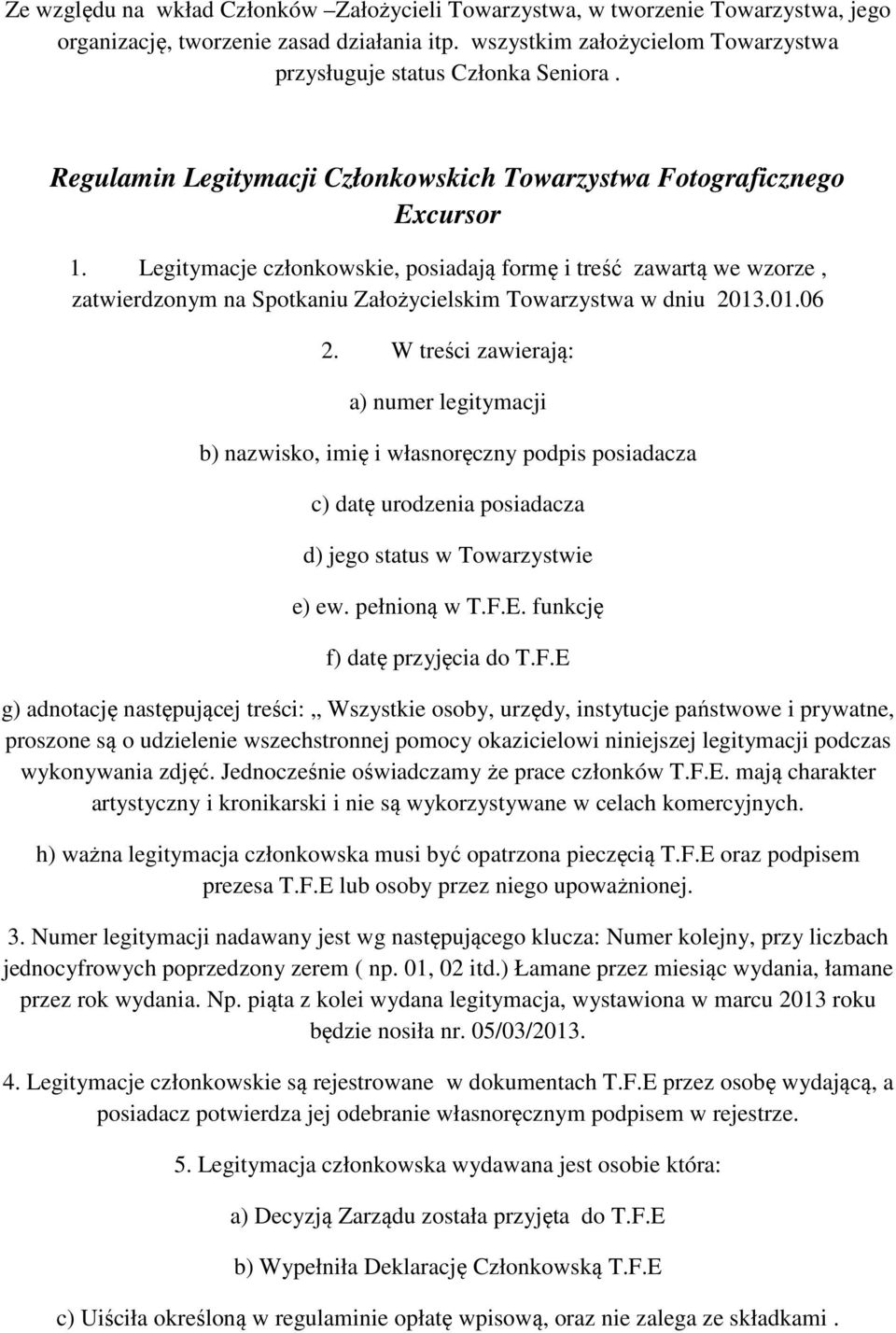 Ze względu na wkład Członków –Założycieli Towarzystwa, w tworzenie Towarzystwa, jego organizację, tworzenie zasad działania itp. wszystkim założycielom Towarzystwa przysługuje status Członka Seniora .

Regulamin Legitymacji Członkowskich Towarzystwa Fotograficznego Excursor

1. Legitymacje członkowskie, posiadają formę i treść zawartą we wzorze , zatwierdzonym na Spotkaniu Założycielskim Towarzystwa w dniu 2013.01.06

2. W treści zawierają:

a) numer legitymacji

b) nazwisko, imię i własnoręczny podpis posiadacza

c) datę urodzenia posiadacza

d) jego status w Towarzystwie

e) ew. pełnioną w T.F.E. funkcję

f) datę przyjęcia do T.F.E

g) adnotację następującej treści: „ Wszystkie osoby, urzędy, instytucje państwowe i prywatne, proszone są o udzielenie wszechstronnej pomocy okazicielowi niniejszej legitymacji podczas wykonywania zdjęć. Jednocześnie oświadczamy że prace członków T.F.E. mają charakter artystyczny i kronikarski i nie są wykorzystywane w celach komercyjnych.

h) ważna legitymacja członkowska musi być opatrzona pieczęcią T.F.E oraz podpisem prezesa T.F.E lub osoby przez niego upoważnionej.

3. Numer legitymacji nadawany jest wg następującego klucza: Numer kolejny, przy liczbach jednocyfrowych poprzedzony zerem ( np. 01, 02 itd.) Łamane przez miesiąc wydania, łamane przez rok wydania. Np. piąta z kolei wydana legitymacja, wystawiona w marcu 2013 roku będzie nosiła nr. 05/03/2013.

4. Legitymacje członkowskie są rejestrowane w dokumentach T.F.E przez osobę wydającą, a posiadacz potwierdza jej odebranie własnoręcznym podpisem w rejestrze.

5. Legitymacja członkowska wydawana jest osobie która:

a) Decyzją Zarządu została przyjęta do T.F.E

b) Wypełniła Deklarację Członkowską T.F.E

c) Uiściła określoną w regulaminie opłatę wpisową, oraz nie zalega ze składkami .